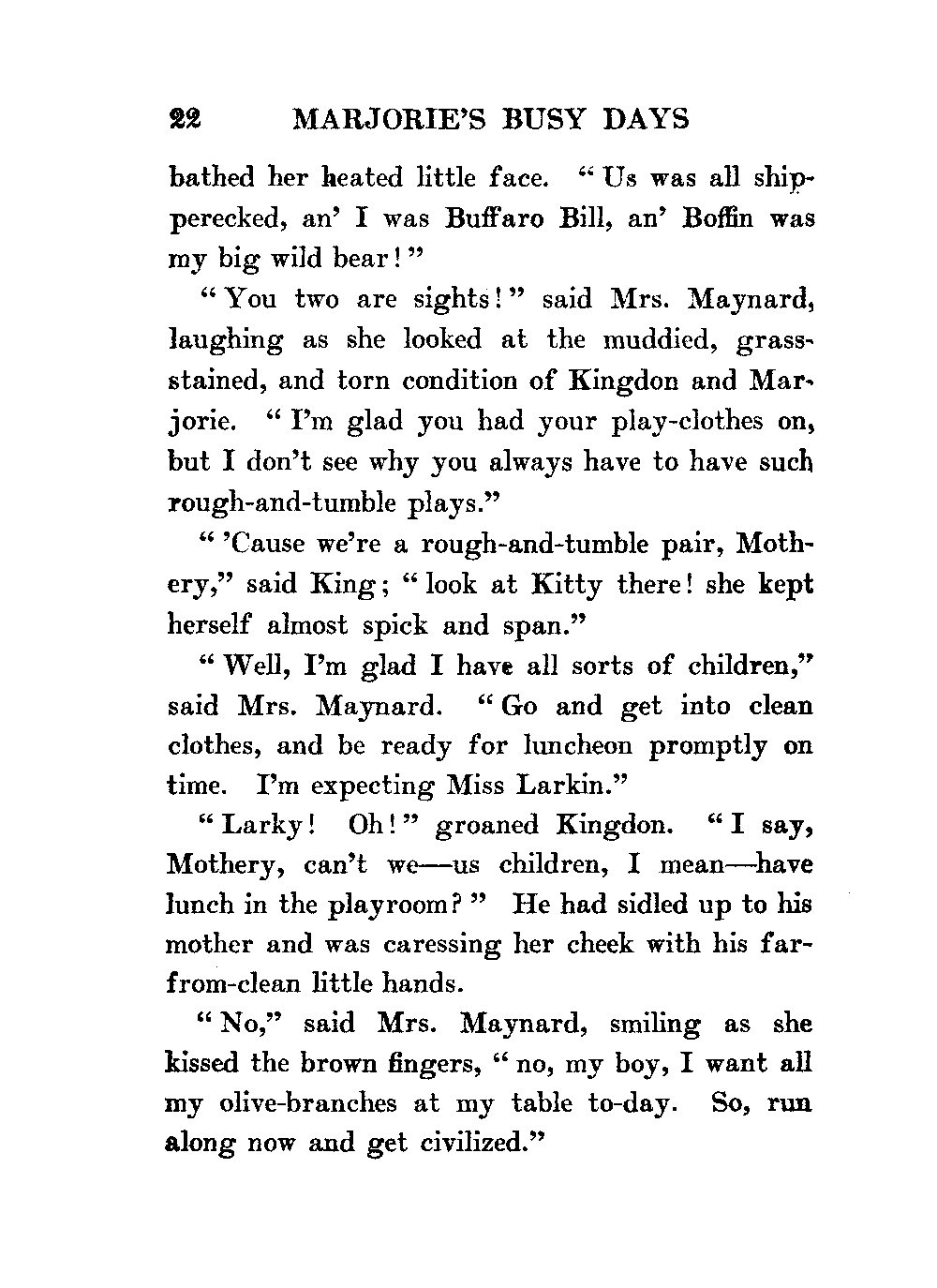 22 MARJORIE'S BUSY DAYS

bathed her heated little face. "Us was all shipperecked, an' I was Buffaro Bill, an' Boffin was my big wild bear!"

"You two are sights!" said Mrs. Maynard, laughing as she looked at the muddied, grass-stained, and torn condition of Kingdon and Marjorie. "I'm glad you had your play-clothes on, but I don't see why you always have to have such rough-and-tumble plays."

"'Cause we're a rough-and-tumble pair, Mothery," said King; "look at Kitty there! she kept herself almost spick and span."

"Well, I'm glad I have all sorts of children," said Mrs. Maynard. "Go and get into clean clothes, and be ready for luncheon promptly on time. I'm expecting Miss Larkin."

"Larky! Oh!" groaned Kingdon. "I say, Mothery, can't we—us children, I mean—have lunch in the playroom?" He had sidled up to his mother and was caressing her cheek with his far-from-clean little hands.

"No," said Mrs. Maynard, smiling as she kissed the brown fingers, "no, my boy, I want all my olive-branches at my table to-day. So, run along now and get civilized."